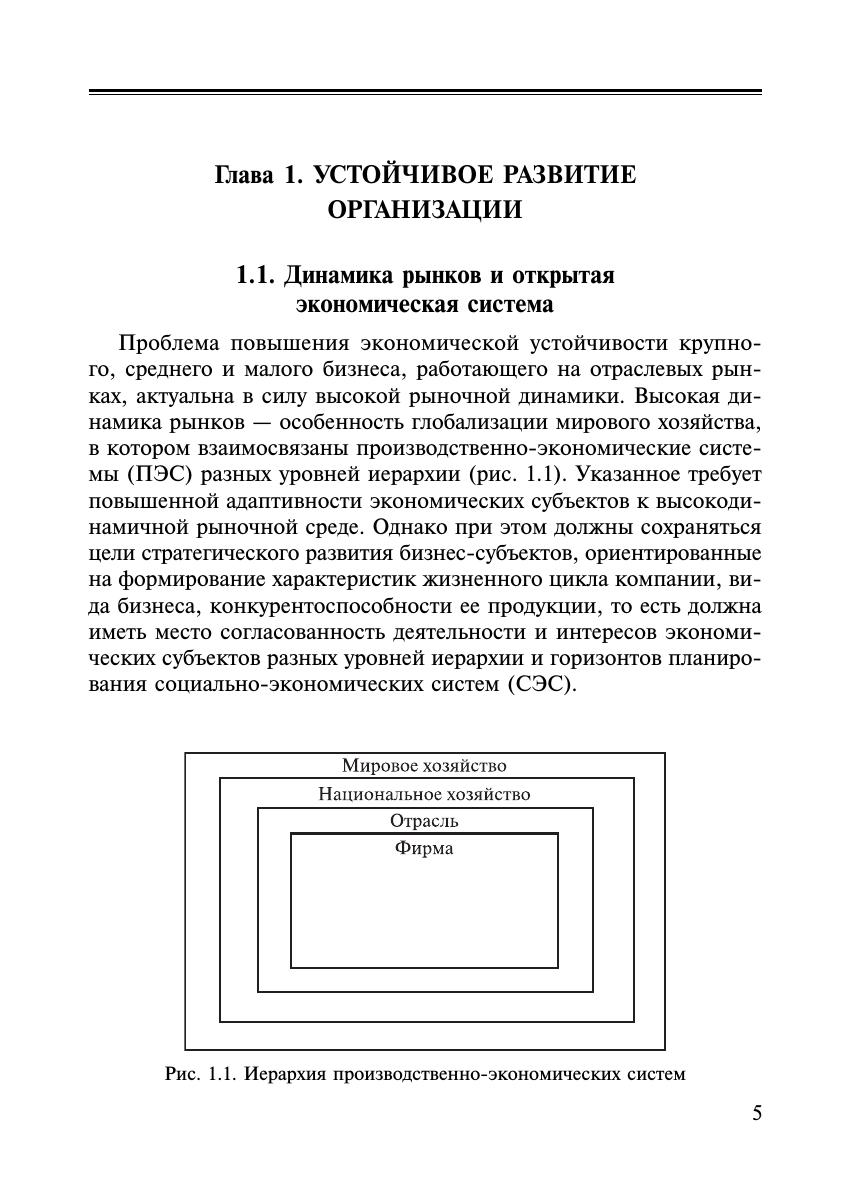 Глава 1. УСТОЙЧИВОЕ РАЗВИТИЕ ОРГАНИЗАЦИИ

1.1. Динамика рынков и открытая экономическая система

Проблема повышения экономической устойчивости крупного, среднего и малого бизнеса, работающего на отраслевых рынках, актуальна в силу высокой рыночной динамики. Высокая динамика рынков — особенность глобализации мирового хозяйства, в котором взаимосвязаны производственно-экономические системы (ПЭС) разных уровней иерархии (рис. 1.1). Указанное требует повышенной адаптивности экономических субъектов к высокодинамичной рыночной среде. Однако при этом должны сохраняться цели стратегического развития бизнес-субъектов, ориентированные на формирование характеристик жизненного цикла компании, вида бизнеса, конкурентоспособности ее продукции, то есть должна иметь место согласованность деятельности и интересов экономических субъектов разных уровней иерархии и горизонтов планирования социально-экономических систем (СЭС).

Мировое хозяйство
Национальное хозяйство
Отрасль
Фирма

Рис. 1.1. Иерархия производственно-экономических систем

5